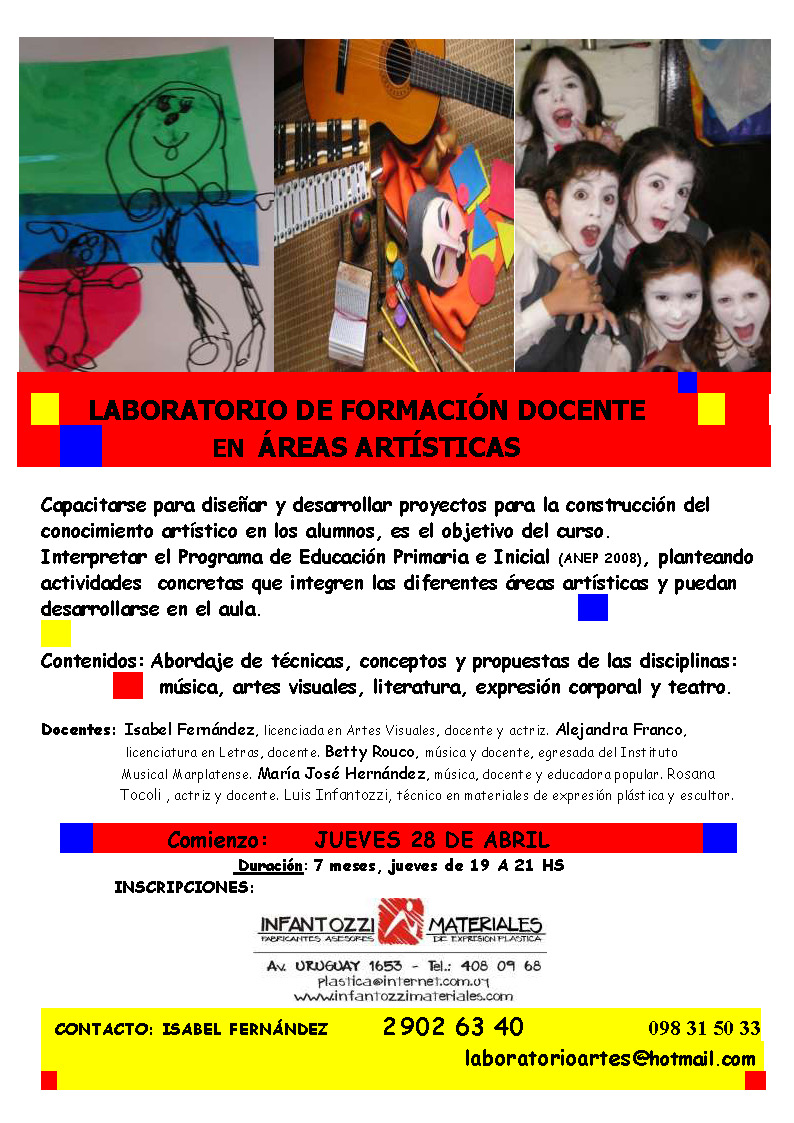 LABORATORIO DE FORMACIÓN DOCENTE
EN ÁREAS ARTÍSTICAS

Capacitarse para diseñar y desarrollar proyectos para la construcción del conocimiento artístico en los alumnos, es el objetivo del curso.
Interpretar el Programa de Educación Primaria e Inicial (ANEP 2008), planteando actividades concretas que integren las diferentes áreas artísticas y puedan desarrollarse en el aula.

Contenidos: Abordaje de técnicas, conceptos y propuestas de las disciplinas: música, artes visuales, literatura, expresión corporal y teatro.

Docentes: Isabel Fernández, licenciada en Artes Visuales, docente y actriz. Alejandra Franco, licenciatura en Letras, docente. Betty Rouco, música y docente, egresada del Instituto Musical Marplatense. María José Hernández, música, docente y educadora popular. Rosana Tocoli , actriz y docente. Luis Infantozzi, técnico en materiales de expresión plástica y escultor.

Comienzo: JUEVES 28 DE ABRIL
Duración: 7 meses, jueves de 19 A 21 HS
INSCRIPCIONES:

INFANTOZZI MATERIALES
FABRICANTES ASESORES DE EXPRESIÓN PLÁSTICA
Av. URUGUAY 1653 - Tel.: 408 09 68
plastica@internet.com.uy
www.infantozzimateriales.com

CONTACTO: ISABEL FERNÁNDEZ 2902 63 40 098 31 50 33
laboratorioartes@hotmail.com